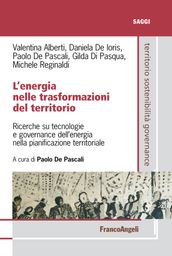 SAGGI

Valentina Alberti, Daniela De Ioris, Paolo De Pascali, Gilda Di Pasqua, Michele Reginaldi

L'energia nelle trasformazioni del territorio

Ricerche su tecnologie e governance dell'energia nella pianificazione territoriale

A cura di Paolo De Pascali

territorio sostenibilità governance

FrancoAngeli